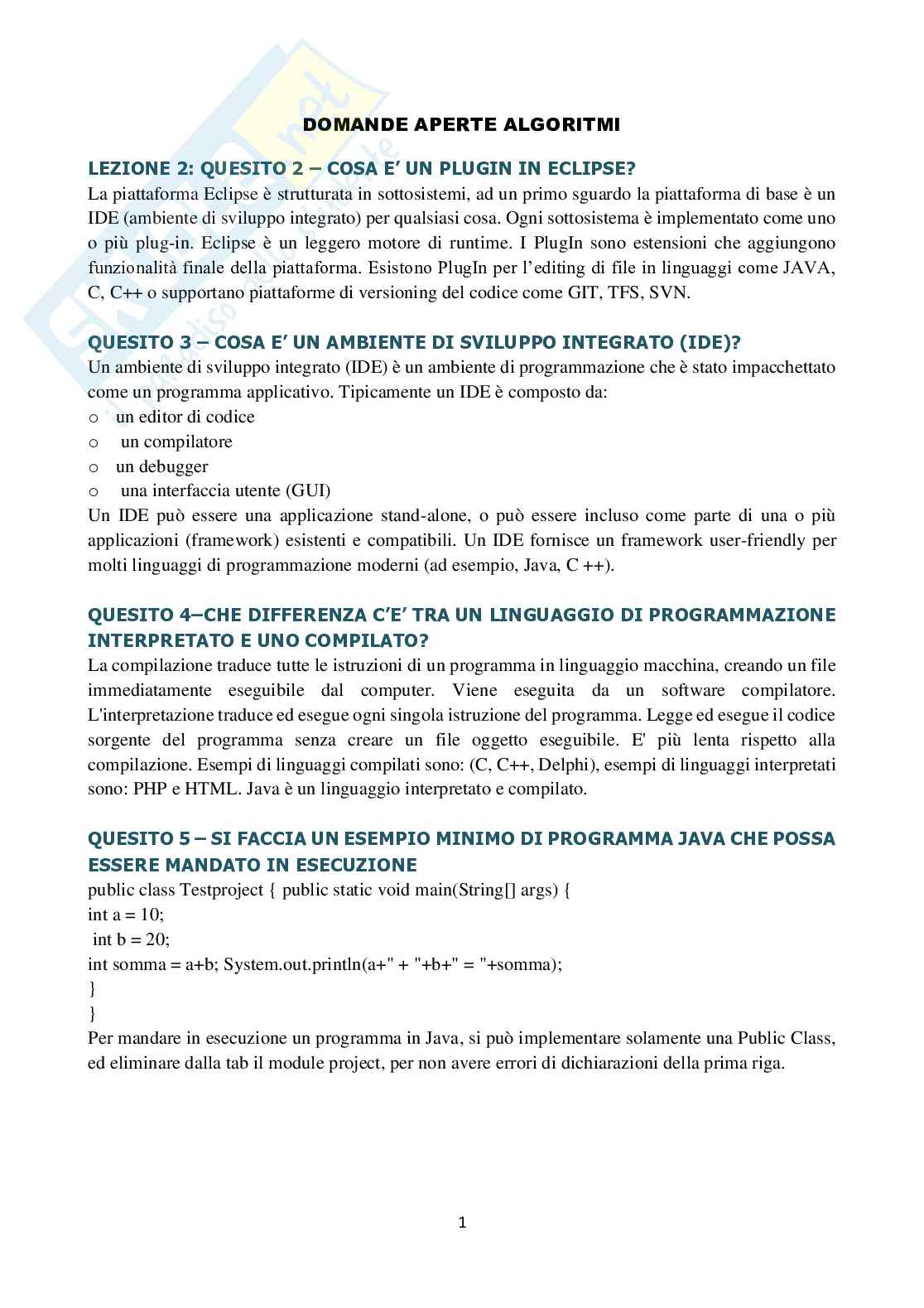 DOMANDE APERTE ALGORITMI

LEZIONE 2: QUESITO 2 – COSA E' UN PLUGIN IN ECLIPSE?

La piattaforma Eclipse è strutturata in sottosistemi, ad un primo sguardo la piattaforma di base è un IDE (ambiente di sviluppo integrato) per qualsiasi cosa. Ogni sottosistema è implementato come uno o più plug-in. Eclipse è un leggero motore di runtime. I PlugIn sono estensioni che aggiungono funzionalità finale della piattaforma. Esistono PlugIn per l'editing di file in linguaggi come JAVA, C, C++ o supportano piattaforme di versioning del codice come GIT, TFS, SVN.

QUESITO 3 – COSA E' UN AMBIENTE DI SVILUPPO INTEGRATO (IDE)?

Un ambiente di sviluppo integrato (IDE) è un ambiente di programmazione che è stato impacchettato come un programma applicativo. Tipicamente un IDE è composto da:
o un editor di codice
o un compilatore
o un debugger
o una interfaccia utente (GUI)
Un IDE può essere una applicazione stand-alone, o può essere incluso come parte di una o più applicazioni (framework) esistenti e compatibili. Un IDE fornisce un framework user-friendly per molti linguaggi di programmazione moderni (ad esempio, Java, C ++).

QUESITO 4–CHE DIFFERENZA C'E' TRA UN LINGUAGGIO DI PROGRAMMAZIONE INTERPRETATO E UNO COMPILATO?

La compilazione traduce tutte le istruzioni di un programma in linguaggio macchina, creando un file immediatamente eseguibile dal computer. Viene eseguita da un software compilatore. L'interpretazione traduce ed esegue ogni singola istruzione del programma. Legge ed esegue il codice sorgente del programma senza creare un file oggetto eseguibile. E' più lenta rispetto alla compilazione. Esempi di linguaggi compilati sono: (C, C++, Delphi), esempi di linguaggi interpretati sono: PHP e HTML. Java è un linguaggio interpretato e compilato.

QUESITO 5 – SI FACCIA UN ESEMPIO MINIMO DI PROGRAMMA JAVA CHE POSSA ESSERE MANDATO IN ESECUZIONE

public class Testproject { public static void main(String[] args) {
int a = 10;
int b = 20;
int somma = a+b; System.out.println(a+" + "+b+" = "+somma);
}
}
Per mandare in esecuzione un programma in Java, si può implementare solamente una Public Class, ed eliminare dalla tab il module project, per non avere errori di dichiarazioni della prima riga.

1